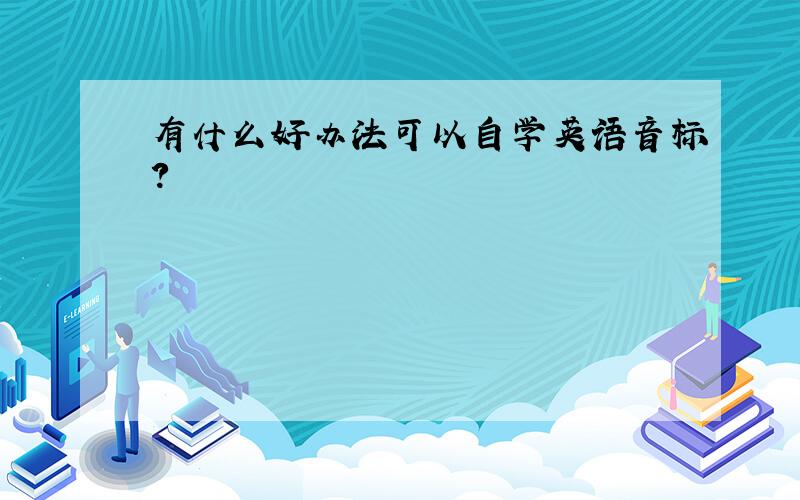 有什么好办法可以自学英语音标?

E-LEARNING